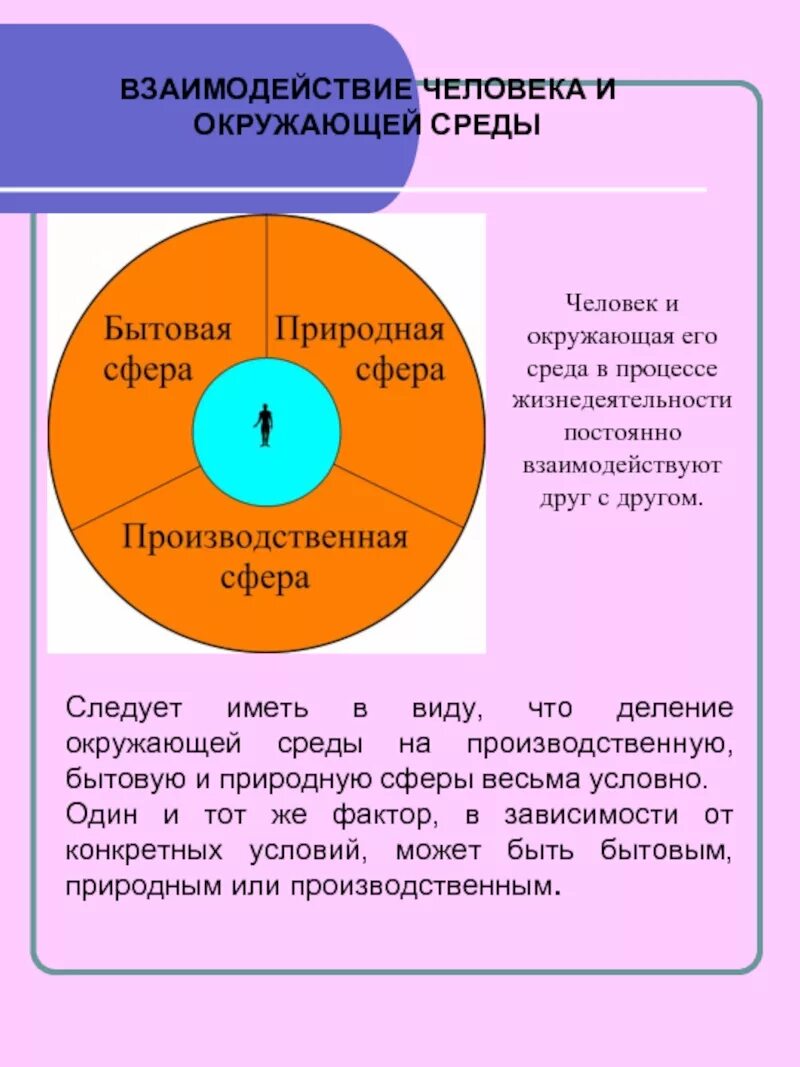 ВЗАИМОДЕЙСТВИЕ ЧЕЛОВЕКА И ОКРУЖАЮЩЕЙ СРЕДЫ

Бытовая сфера

Природная сфера

Производственная сфера

Человек и окружающая его среда в процессе жизнедеятельности постоянно взаимодействуют друг с другом.

Следует иметь в виду, что деление окружающей среды на производственную, бытовую и природную сферы весьма условно. Один и тот же фактор, в зависимости от конкретных условий, может быть бытовым, природным или производственным.